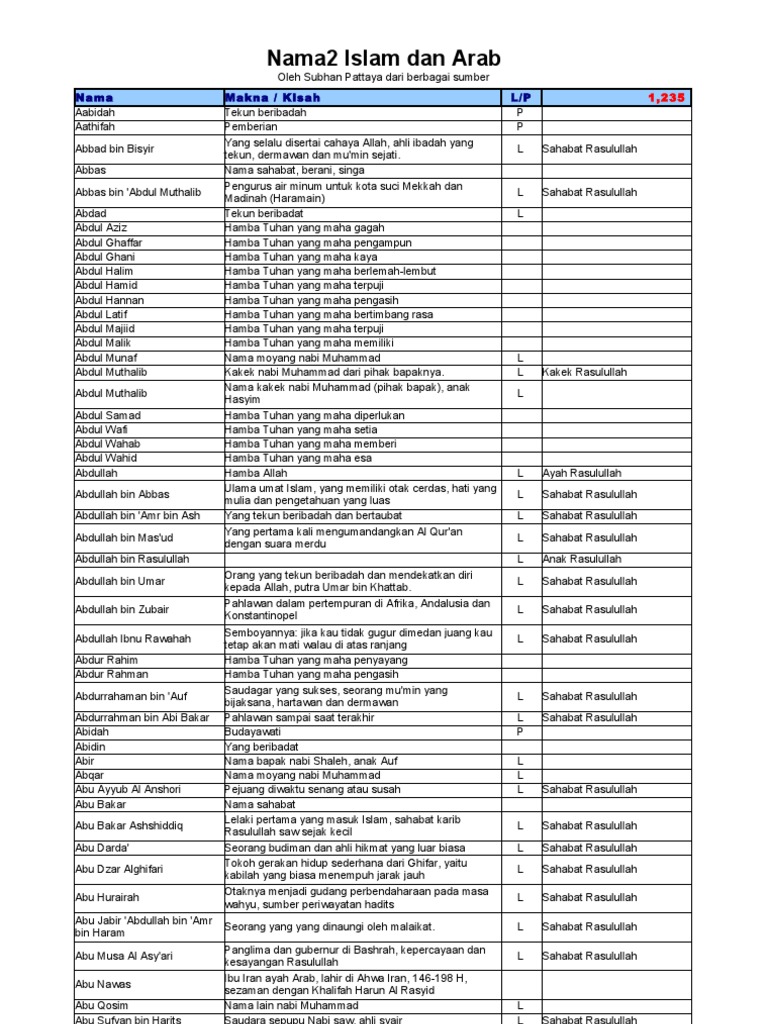 Nama2 Islam dan Arab
Oleh Subhan Pattaya dari berbagai sumber

| Nama | Makna / Kisah | L/P | 1,235 |
|---|---|---|---|
| Aabidah | Tekun beribadah | P | |
| Aathifah | Pemberian | P | |
| Abbad bin Bisyir | Yang selalu disertai cahaya Allah, ahli ibadah yang tekun, dermawan dan mu'min sejati. | L | Sahabat Rasulullah |
| Abbas | Nama sahabat, berani, singa | | |
| Abbas bin 'Abdul Muthalib | Pengurus air minum untuk kota suci Mekkah dan Madinah (Haramain) | L | Sahabat Rasulullah |
| Abdad | Tekun beribadat | L | |
| Abdul Aziz | Hamba Tuhan yang maha gagah | | |
| Abdul Ghaffar | Hamba Tuhan yang maha pengampun | | |
| Abdul Ghani | Hamba Tuhan yang maha kaya | | |
| Abdul Halim | Hamba Tuhan yang maha berlemah-lembut | | |
| Abdul Hamid | Hamba Tuhan yang maha terpuji | | |
| Abdul Hannan | Hamba Tuhan yang maha pengasih | | |
| Abdul Latif | Hamba Tuhan yang maha bertimbang rasa | | |
| Abdul Majiid | Hamba Tuhan yang maha terpuji | | |
| Abdul Malik | Hamba Tuhan yang maha memiliki | | |
| Abdul Munaf | Nama moyang nabi Muhammad | L | |
| Abdul Muthalib | Kakek nabi Muhammad dari pihak bapaknya. | L | Kakek Rasulullah |
| Abdul Muthalib | Nama kakek nabi Muhammad (pihak bapak), anak Hasyim | L | |
| Abdul Samad | Hamba Tuhan yang maha diperlukan | | |
| Abdul Wafi | Hamba Tuhan yang maha setia | | |
| Abdul Wahab | Hamba Tuhan yang maha memberi | | |
| Abdul Wahid | Hamba Tuhan yang maha esa | | |
| Abdullah | Hamba Allah | L | Ayah Rasulullah |
| Abdullah bin Abbas | Ulama umat Islam, yang memiliki otak cerdas, hati yang mulia dan pengetahuan yang luas | L | Sahabat Rasulullah |
| Abdullah bin 'Amr bin Ash | Yang tekun beribadah dan bertaubat | L | Sahabat Rasulullah |
| Abdullah bin Mas'ud | Yang pertama kali mengumandangkan Al Qur'an dengan suara merdu | L | Sahabat Rasulullah |
| Abdullah bin Rasulullah | | L | Anak Rasulullah |
| Abdullah bin Umar | Orang yang tekun beribadah dan mendekatkan diri kepada Allah, putra Umar bin Khattab. | L | Sahabat Rasulullah |
| Abdullah bin Zubair | Pahlawan dalam pertempuran di Afrika, Andalusia dan Konstantinopel | L | Sahabat Rasulullah |
| Abdullah Ibnu Rawahah | Semboyannya: jika kau tidak gugur dimedan juang kau tetap akan mati walau di atas ranjang | L | Sahabat Rasulullah |
| Abdur Rahim | Hamba Tuhan yang maha penyayang | | |
| Abdur Rahman | Hamba Tuhan yang maha pengasih | | |
| Abdurrahaman bin 'Auf | Saudagar yang sukses, seorang mu'min yang bijaksana, hartawan dan dermawan | L | Sahabat Rasulullah |
| Abdurrahman bin Abi Bakar | Pahlawan sampai saat terakhir | L | Sahabat Rasulullah |
| Abidah | Budayawati | P | |
| Abidin | Yang beribadat | | |
| Abir | Nama bapak nabi Shaleh, anak Auf | L | |
| Abqar | Nama moyang nabi Muhammad | L | |
| Abu Ayyub Al Anshori | Pejuang diwaktu senang atau susah | L | Sahabat Rasulullah |
| Abu Bakar | Nama sahabat | | |
| Abu Bakar Ashshiddiq | Lelaki pertama yang masuk Islam, sahabat karib Rasulullah saw sejak kecil | L | Sahabat Rasulullah |
| Abu Darda' | Seorang budiman dan ahli hikmat yang luar biasa | L | Sahabat Rasulullah |
| Abu Dzar Alghifari | Tokoh gerakan hidup sederhana dari Ghifar, yaitu kabilah yang biasa menempuh jarak jauh | L | Sahabat Rasulullah |
| Abu Hurairah | Otaknya menjadi gudang perbendaharaan pada masa wahyu, sumber periwayatan hadits | L | Sahabat Rasulullah |
| Abu Jabir 'Abdullah bin 'Amr bin Haram | Seorang yang yang dinaungi oleh malaikat. | L | Sahabat Rasulullah |
| Abu Musa Al Asy'ari | Panglima dan gubernur di Bashrah, kepercayaan dan kesayangan Rasulullah | L | Sahabat Rasulullah |
| Abu Nawas | Ibu Iran ayah Arab, lahir di Ahwa Iran, 146-198 H, sezaman dengan Khalifah Harun Al Rasyid | | |
| Abu Qosim | Nama lain nabi Muhammad | L | |
| Abu Sufyan bin Harits | Saudara sepupu Nabi saw, ahli syair | L | Sahabat Rasulullah |